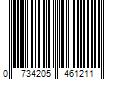 0 734205 461211